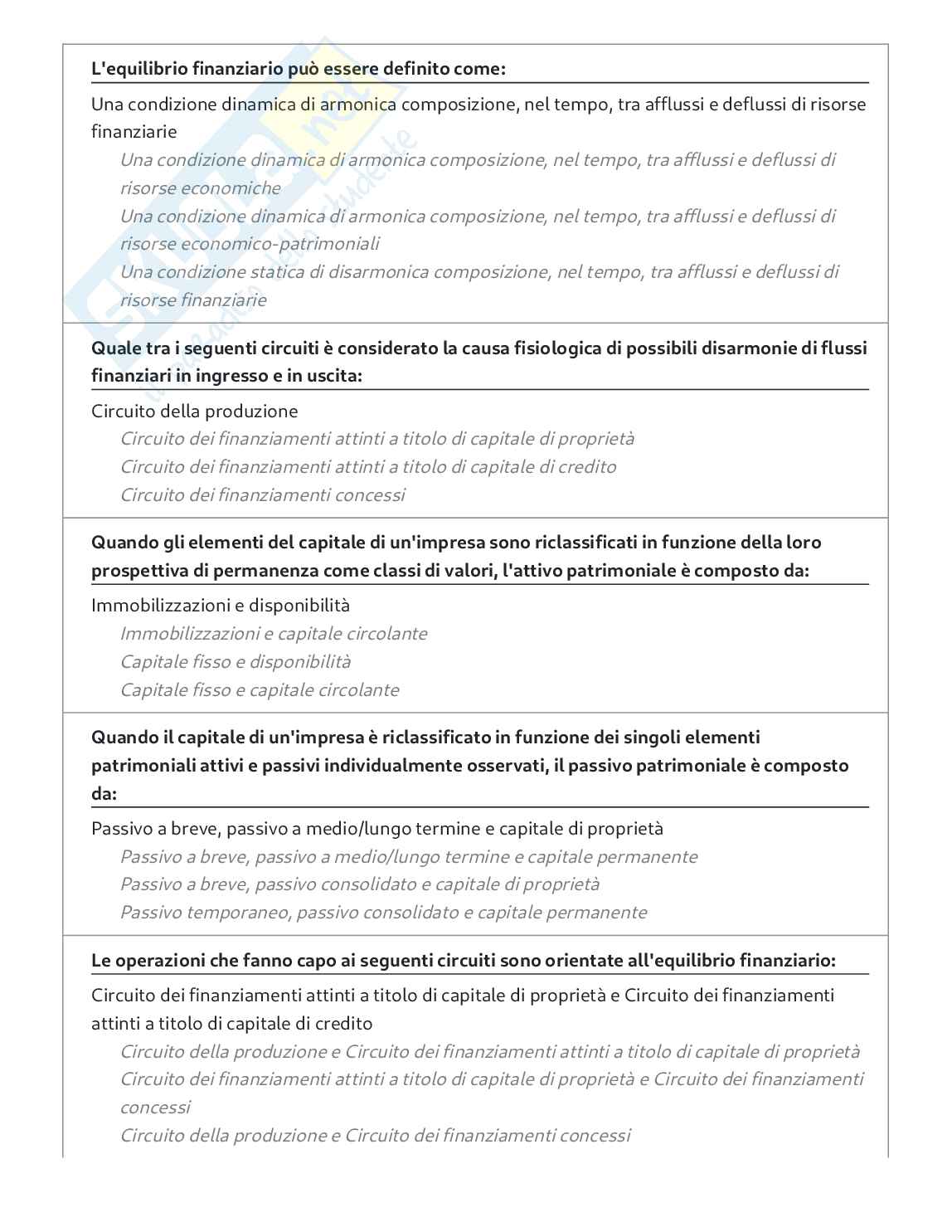 L'equilibrio finanziario può essere definito come:

Una condizione dinamica di armonica composizione, nel tempo, tra afflussi e deflussi di risorse finanziarie

Una condizione dinamica di armonica composizione, nel tempo, tra afflussi e deflussi di risorse economiche

Una condizione dinamica di armonica composizione, nel tempo, tra afflussi e deflussi di risorse economico-patrimoniali

Una condizione statica di disarmonica composizione, nel tempo, tra afflussi e deflussi di risorse finanziarie

Quale tra i seguenti circuiti è considerato la causa fisiologica di possibili disarmonie di flussi finanziari in ingresso e in uscita:

Circuito della produzione

Circuito dei finanziamenti attinti a titolo di capitale di proprietà

Circuito dei finanziamenti attinti a titolo di capitale di credito

Circuito dei finanziamenti concessi

Quando gli elementi del capitale di un'impresa sono riclassificati in funzione della loro prospettiva di permanenza come classi di valori, l'attivo patrimoniale è composto da:

Immobilizzazioni e disponibilità

Immobilizzazioni e capitale circolante

Capitale fisso e disponibilità

Capitale fisso e capitale circolante

Quando il capitale di un'impresa è riclassificato in funzione dei singoli elementi patrimoniali attivi e passivi individualmente osservati, il passivo patrimoniale è composto da:

Passivo a breve, passivo a medio/lungo termine e capitale di proprietà

Passivo a breve, passivo a medio/lungo termine e capitale permanente

Passivo a breve, passivo consolidato e capitale di proprietà

Passivo temporaneo, passivo consolidato e capitale permanente

Le operazioni che fanno capo ai seguenti circuiti sono orientate all'equilibrio finanziario:

Circuito dei finanziamenti attinti a titolo di capitale di proprietà e Circuito dei finanziamenti attinti a titolo di capitale di credito

Circuito della produzione e Circuito dei finanziamenti attinti a titolo di capitale di proprietà

Circuito dei finanziamenti attinti a titolo di capitale di proprietà e Circuito dei finanziamenti concessi

Circuito della produzione e Circuito dei finanziamenti concessi